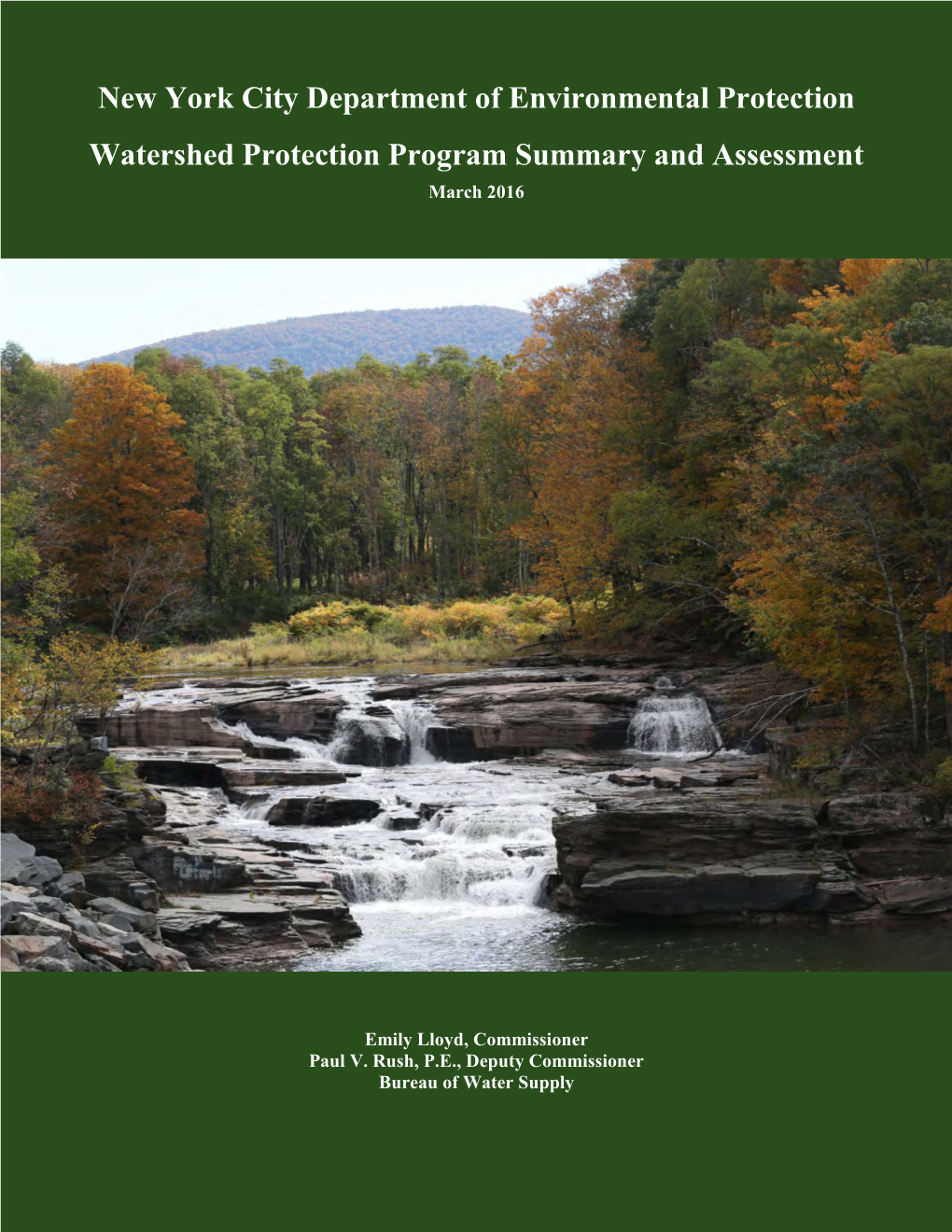 New York City Department of Environmental Protection

Watershed Protection Program Summary and Assessment

March 2016

Emily Lloyd, Commissioner
Paul V. Rush, P.E., Deputy Commissioner
Bureau of Water Supply